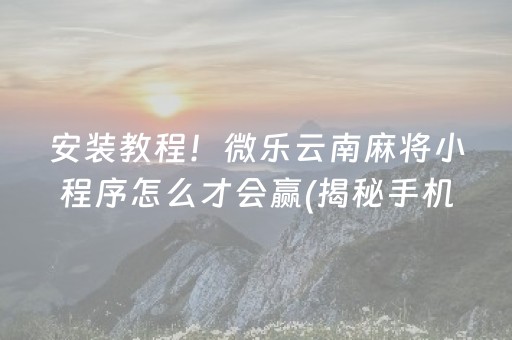 安装教程！微乐云南麻将小程序怎么才会赢(揭秘手机